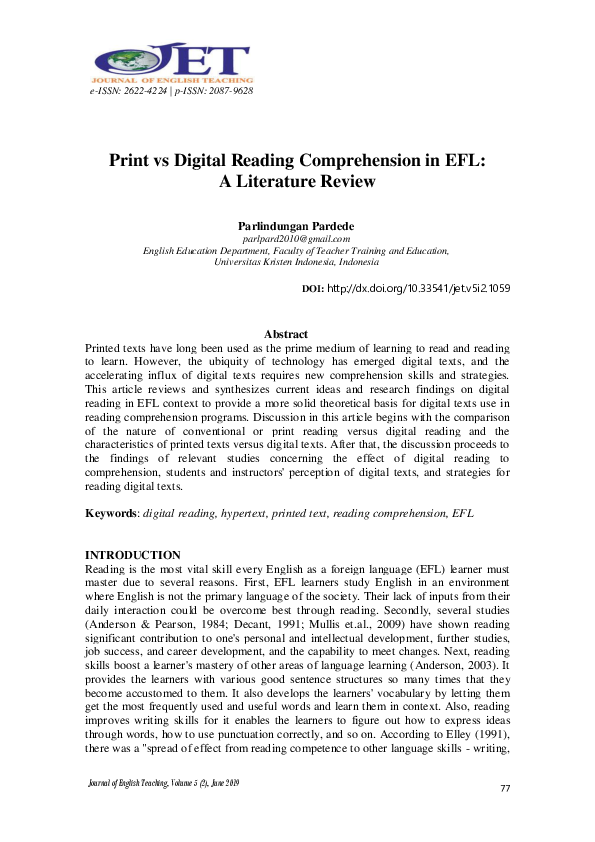 JET
JOURNAL OF ENGLISH TEACHING
e-ISSN: 2622-4224 | p-ISSN: 2087-9628

Print vs Digital Reading Comprehension in EFL: A Literature Review

Parlindungan Pardede
parlpard2010@gmail.com
English Education Department, Faculty of Teacher Training and Education, Universitas Kristen Indonesia, Indonesia

DOI: http://dx.doi.org/10.33541/jet.v5i2.1059

Abstract
Printed texts have long been used as the prime medium of learning to read and reading to learn. However, the ubiquity of technology has emerged digital texts, and the accelerating influx of digital texts requires new comprehension skills and strategies. This article reviews and synthesizes current ideas and research findings on digital reading in EFL context to provide a more solid theoretical basis for digital texts use in reading comprehension programs. Discussion in this article begins with the comparison of the nature of conventional or print reading versus digital reading and the characteristics of printed texts versus digital texts. After that, the discussion proceeds to the findings of relevant studies concerning the effect of digital reading to comprehension, students and instructors' perception of digital texts, and strategies for reading digital texts.

Keywords: digital reading, hypertext, printed text, reading comprehension, EFL

INTRODUCTION
Reading is the most vital skill every English as a foreign language (EFL) learner must master due to several reasons. First, EFL learners study English in an environment where English is not the primary language of the society. Their lack of inputs from their daily interaction could be overcome best through reading. Secondly, several studies (Anderson & Pearson, 1984; Decant, 1991; Mullis et.al., 2009) have shown reading significant contribution to one's personal and intellectual development, further studies, job success, and career development, and the capability to meet changes. Next, reading skills boost a learner's mastery of other areas of language learning (Anderson, 2003). It provides the learners with various good sentence structures so many times that they become accustomed to them. It also develops the learners' vocabulary by letting them get the most frequently used and useful words and learn them in context. Also, reading improves writing skills for it enables the learners to figure out how to express ideas through words, how to use punctuation correctly, and so on. According to Elley (1991), there was a "spread of effect from reading competence to other language skills - writing,

Journal of English Teaching, Volume 5 (2), June 2019
77